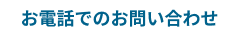 お電話でのお問い合わせ